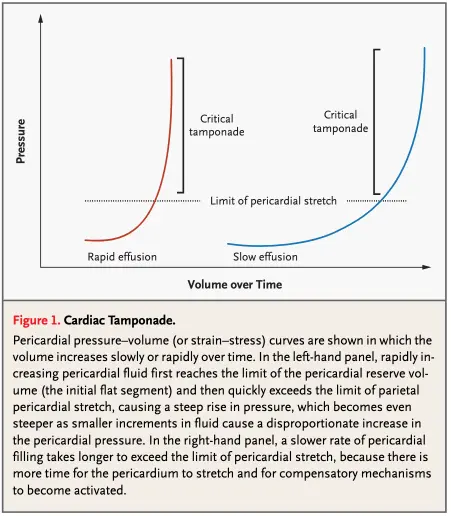 Pressure

Critical tamponade

Critical tamponade

Limit of pericardial stretch

Rapid effusion

Slow effusion

Volume over Time

Figure 1. Cardiac Tamponade.

Pericardial pressure–volume (or strain–stress) curves are shown in which the volume increases slowly or rapidly over time. In the left-hand panel, rapidly increasing pericardial fluid first reaches the limit of the pericardial reserve volume (the initial flat segment) and then quickly exceeds the limit of parietal pericardial stretch, causing a steep rise in pressure, which becomes even steeper as smaller increments in fluid cause a disproportionate increase in the pericardial pressure. In the right-hand panel, a slower rate of pericardial filling takes longer to exceed the limit of pericardial stretch, because there is more time for the pericardium to stretch and for compensatory mechanisms to become activated.